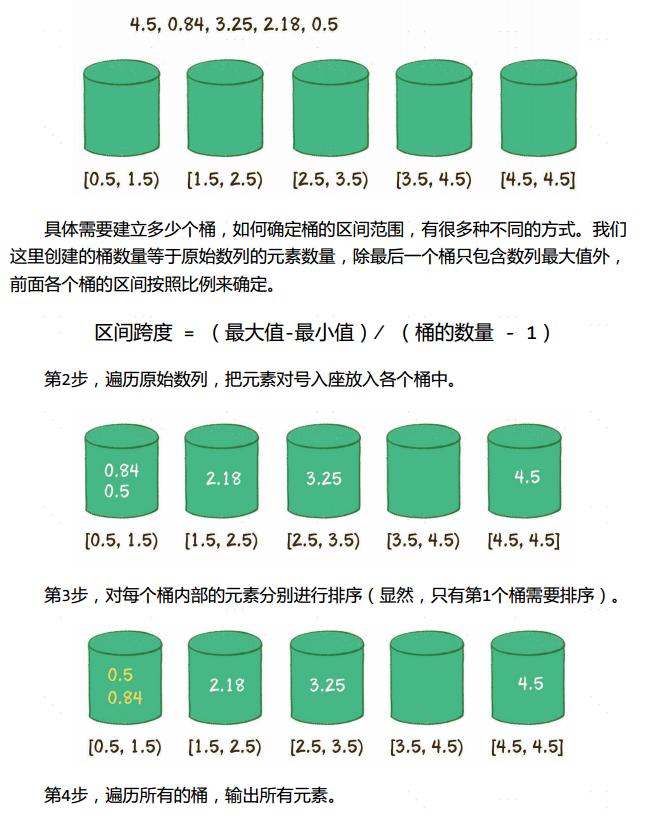 4.5, 0.84, 3.25, 2.18, 0.5

[0.5, 1.5) [1.5, 2.5) [2.5, 3.5) [3.5, 4.5) [4.5, 4.5]

具体需要建立多少个桶，如何确定桶的区间范围，有很多种不同的方式。我们这里创建的桶数量等于原始数列的元素数量，除最后一个桶只包含数列最大值外，前面各个桶的区间按照比例来确定。

区间跨度 = （最大值-最小值）/ （桶的数量 - 1）

第2步，遍历原始数列，把元素对号入座放入各个桶中。

0.84
0.5

2.18

3.25

4.5

[0.5, 1.5) [1.5, 2.5) [2.5, 3.5) [3.5, 4.5) [4.5, 4.5]

第3步，对每个桶内部的元素分别进行排序（显然，只有第1个桶需要排序）。

0.5
0.84

2.18

3.25

4.5

[0.5, 1.5) [1.5, 2.5) [2.5, 3.5) [3.5, 4.5) [4.5, 4.5]

第4步，遍历所有的桶，输出所有元素。